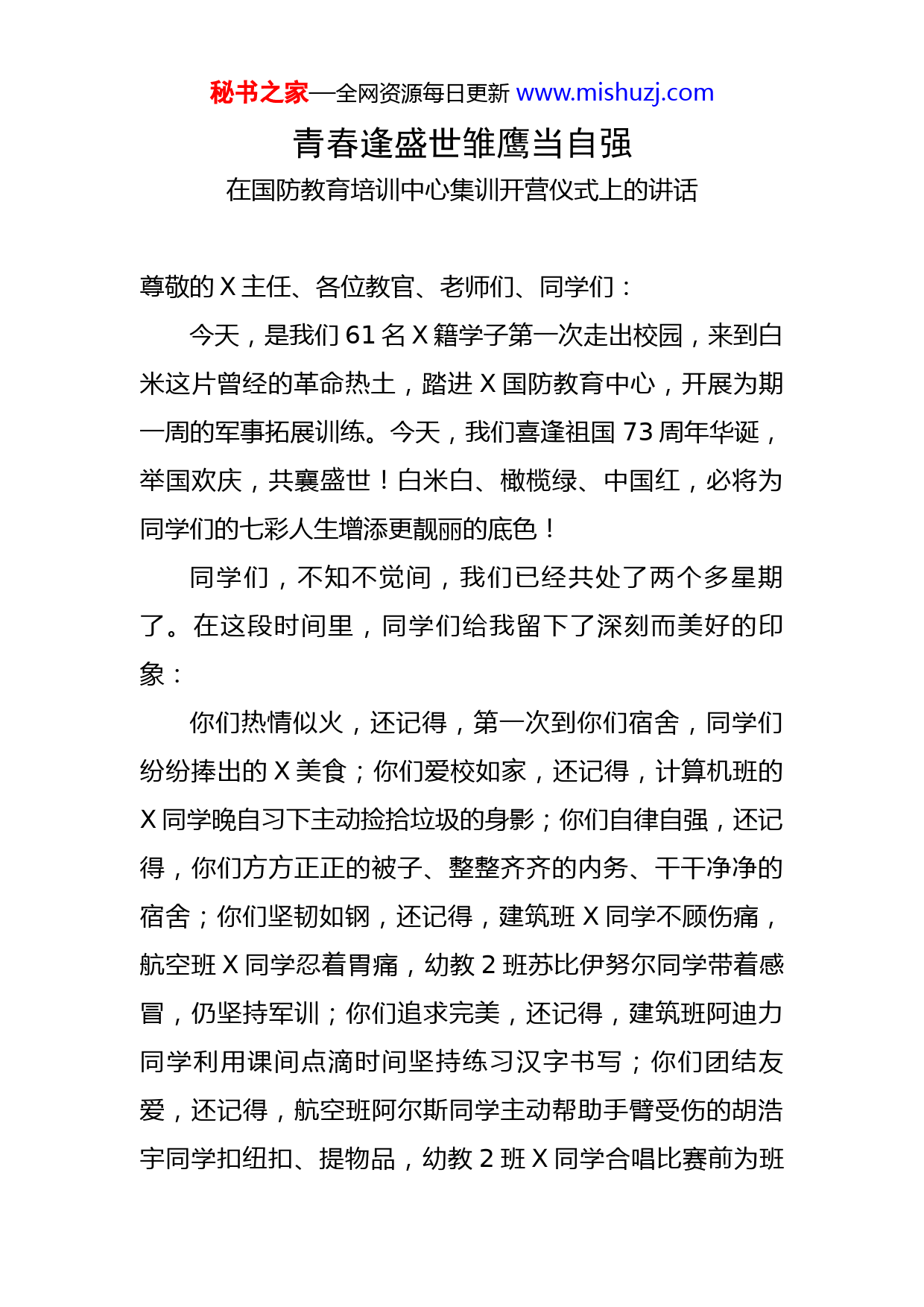 秘书之家—全网资源每日更新 www.mishuzj.com

青春逢盛世雏鹰当自强

在国防教育培训中心集训开营仪式上的讲话

尊敬的 X 主任、各位教官、老师们、同学们：

今天，是我们 61 名 X 籍学子第一次走出校园，来到白米这片曾经的革命热土，踏进 X 国防教育中心，开展为期一周的军事拓展训练。今天，我们喜逢祖国 73 周年华诞，举国欢庆，共襄盛世！白米白、橄榄绿、中国红，必将为同学们的七彩人生增添更靓丽的底色！

同学们，不知不觉间，我们已经共处了两个多星期了。在这段时间里，同学们给我留下了深刻而美好的印象：

你们热情似火，还记得，第一次到你们宿舍，同学们纷纷捧出的 X 美食；你们爱校如家，还记得，计算机班的 X 同学晚自习下主动捡拾垃圾的身影；你们自律自强，还记得，你们方方正正的被子、整整齐齐的内务、干干净净的宿舍；你们坚韧如钢，还记得，建筑班 X 同学不顾伤痛，航空班 X 同学忍着胃痛，幼教 2 班苏比伊努尔同学带着感冒，仍坚持军训；你们追求完美，还记得，建筑班阿迪力同学利用课间点滴时间坚持练习汉字书写；你们团结友爱，还记得，航空班阿尔斯同学主动帮助手臂受伤的胡浩宇同学扣纽扣、提物品，幼教 2 班 X 同学合唱比赛前为班